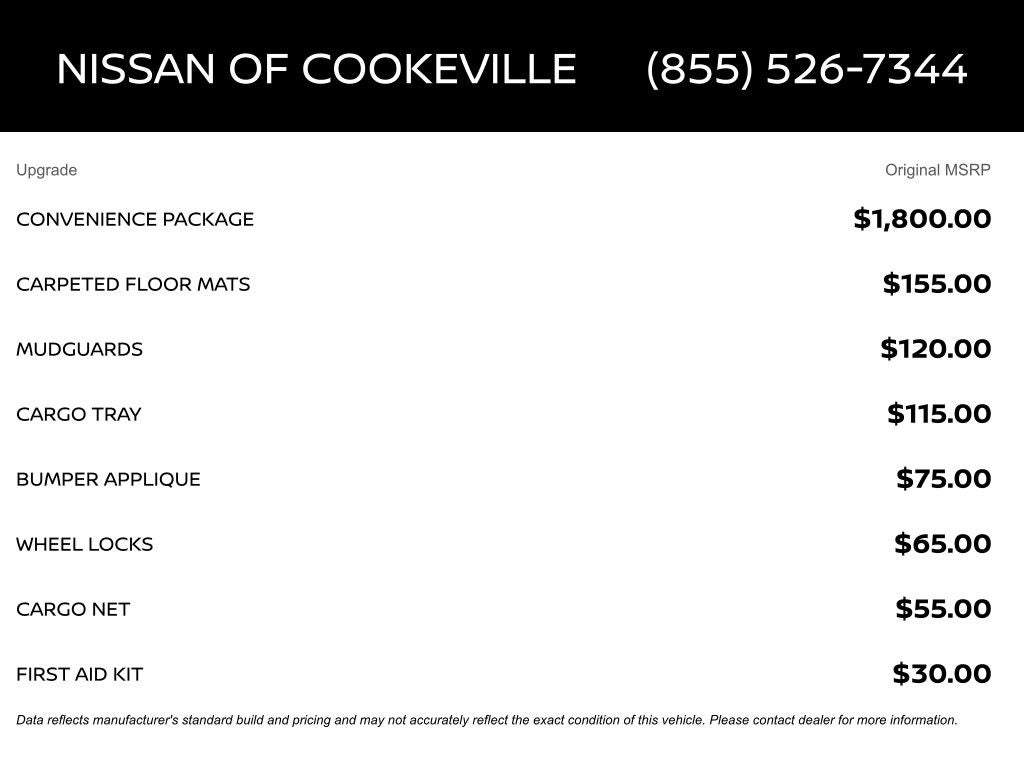 NISSAN OF COOKEVILLE (855) 526-7344

| Upgrade | Original MSRP |
|---|---|
| CONVENIENCE PACKAGE | \$1,800.00 |
| CARPETED FLOOR MATS | \$155.00 |
| MUDGUARDS | \$120.00 |
| CARGO TRAY | \$115.00 |
| BUMPER APPLIQUE | \$75.00 |
| WHEEL LOCKS | \$65.00 |
| CARGO NET | \$55.00 |
| FIRST AID KIT | \$30.00 |

Data reflects manufacturer's standard build and pricing and may not accurately reflect the exact condition of this vehicle. Please contact dealer for more information.